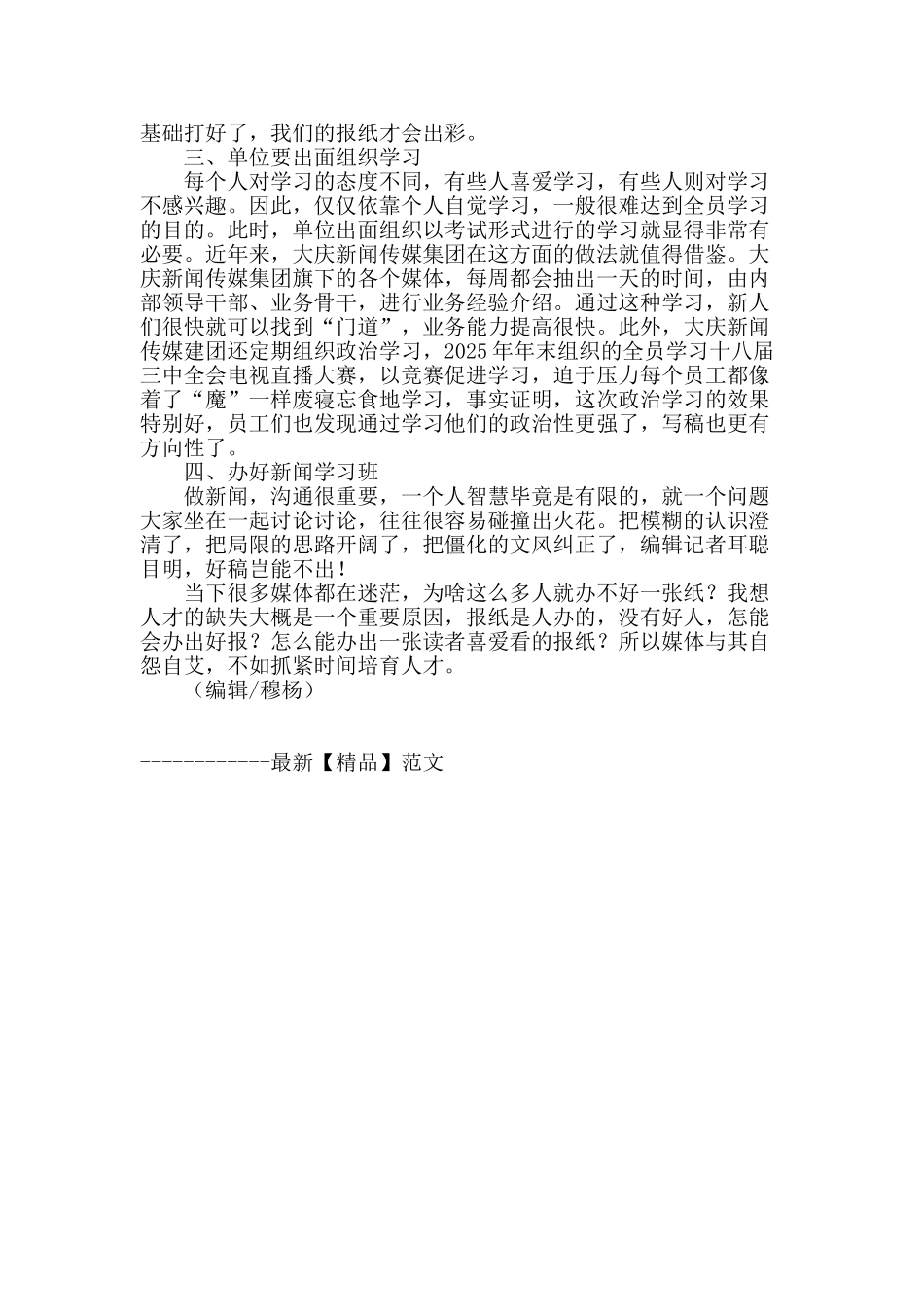 基础打好了，我们的报纸才会出彩。

三、单位要出面组织学习

每个人对学习的态度不同，有些人喜爱学习，有些人则对学习不感兴趣。因此，仅仅依靠个人自觉学习，一般很难达到全员学习的目的。此时，单位出面组织以考试形式进行的学习就显得非常有必要。近年来，大庆新闻传媒集团在这方面的做法就值得借鉴。大庆新闻传媒集团旗下的各个媒体，每周都会抽出一天的时间，由内部领导干部、业务骨干，进行业务经验介绍。通过这种学习，新人们很快就可以找到“门道”，业务能力提高很快。此外，大庆新闻传媒建团还定期组织政治学习，2025年年末组织的全员学习十八届三中全会电视直播大赛，以竞赛促进学习，迫于压力每个员工都像着了“魔”一样废寝忘食地学习，事实证明，这次政治学习的效果特别好，员工们也发现通过学习他们的政治性更强了，写稿也更有方向性了。

四、办好新闻学习班

做新闻，沟通很重要，一个人智慧毕竟是有限的，就一个问题大家坐在一起讨论讨论，往往很容易碰撞出火花。把模糊的认识澄清了，把局限的思路开阔了，把僵化的文风纠正了，编辑记者耳聪目明，好稿岂能不出！

当下很多媒体都在迷茫，为啥这么多人就办不好一张纸？我想人才的缺失大概是一个重要原因，报纸是人办的，没有好人，怎能会办出好报？怎么能办出一张读者喜爱看的报纸？所以媒体与其自怨自艾，不如抓紧时间培育人才。

（编辑/穆杨）

------------最新【精品】范文